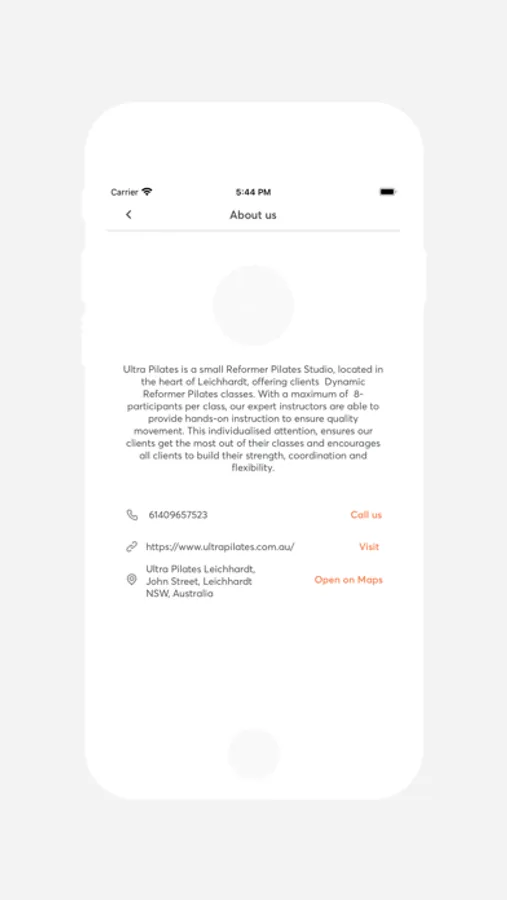 Carrier
5:44 PM

About us

Ultra Pilates is a small Reformer Pilates Studio, located in the heart of Leichhardt, offering clients Dynamic Reformer Pilates classes. With a maximum of 8-participants per class, our expert instructors are able to provide hands-on instruction to ensure quality movement. This individualised attention, ensures our clients get the most out of their classes and encourages all clients to build their strength, coordination and flexibility.

61409657523
Call us

https://www.ultrapilates.com.au/
Visit

Ultra Pilates Leichhardt, John Street, Leichhardt NSW, Australia
Open on Maps